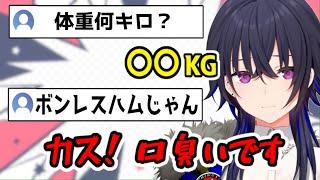 体重何キロ？

〇〇KG

ボンレスハムじゃん

カス！口臭いです